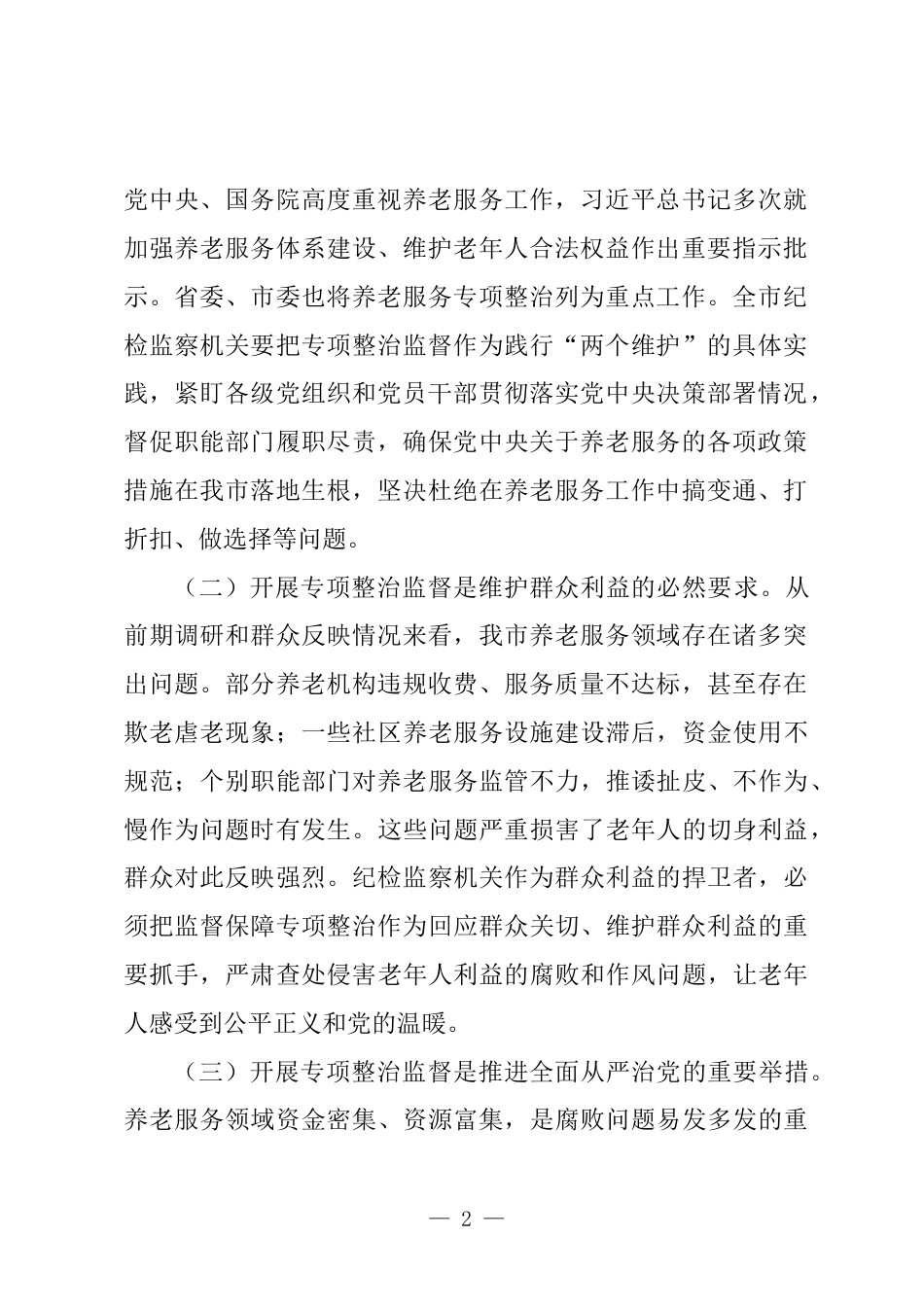 党中央、国务院高度重视养老服务工作，习近平总书记多次就加强养老服务体系建设、维护老年人合法权益作出重要指示批示。省委、市委也将养老服务专项整治列为重点工作。全市纪检监察机关要把专项整治监督作为践行“两个维护”的具体实践，紧盯各级党组织和党员干部贯彻落实党中央决策部署情况，督促职能部门履职尽责，确保党中央关于养老服务的各项政策措施在我市落地生根，坚决杜绝在养老服务工作中搞变通、打折扣、做选择等问题。

（二）开展专项整治监督是维护群众利益的必然要求。从前期调研和群众反映情况来看，我市养老服务领域存在诸多突出问题。部分养老机构违规收费、服务质量不达标，甚至存在欺老虐老现象；一些社区养老服务设施建设滞后，资金使用不规范；个别职能部门对养老服务监管不力，推诿扯皮、不作为、慢作为问题时有发生。这些问题严重损害了老年人的切身利益，群众对此反映强烈。纪检监察机关作为群众利益的捍卫者，必须把监督保障专项整治作为回应群众关切、维护群众利益的重要抓手，严肃查处侵害老年人利益的腐败和作风问题，让老年人感受到公平正义和党的温暖。

（三）开展专项整治监督是推进全面从严治党的重要举措。养老服务领域资金密集、资源富集，是腐败问题易发多发的重

— 2 —